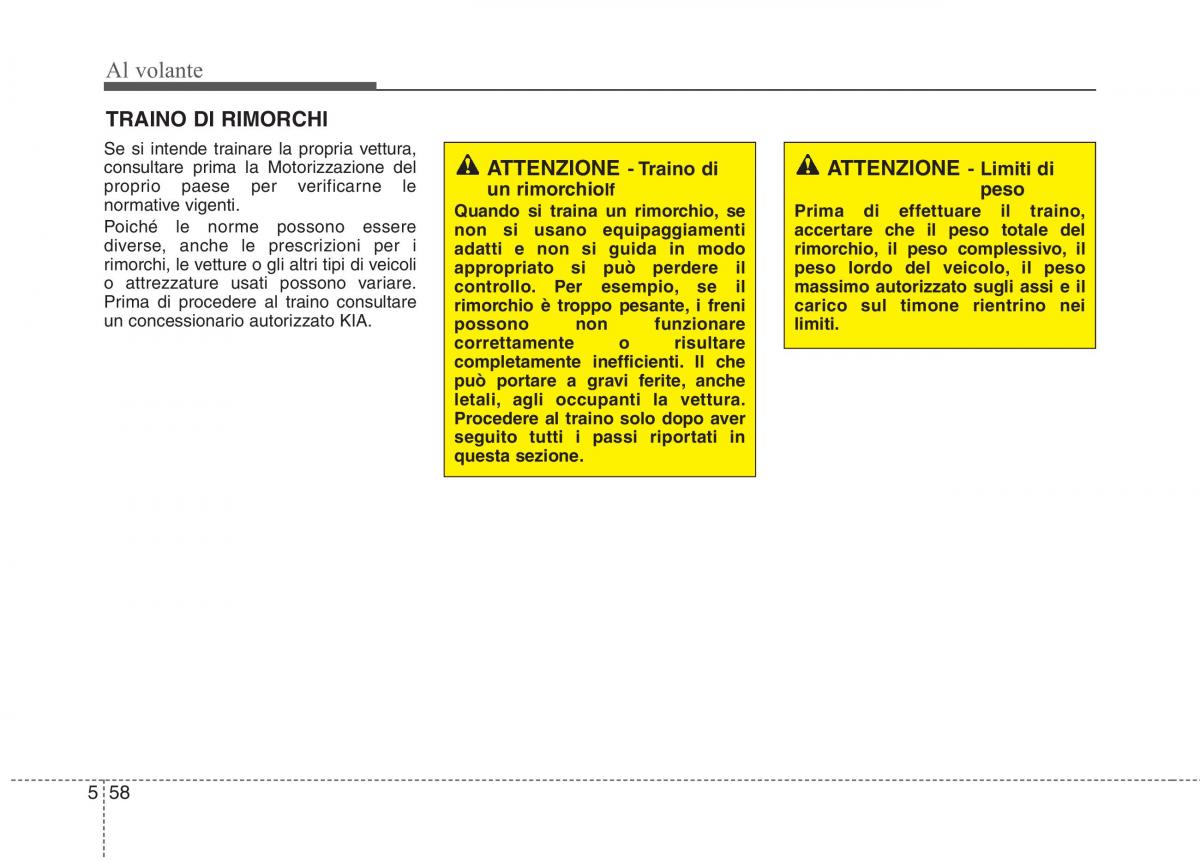 Al volante

TRAINO DI RIMORCHI

Se si intende trainare la propria vettura, consultare prima la Motorizzazione del proprio paese per verificarne le normative vigenti.

Poiché le norme possono essere diverse, anche le prescrizioni per i rimorchi, le vetture o gli altri tipi di veicoli o attrezzature usati possono variare. Prima di procedere al traino consultare un concessionario autorizzato KIA.

ATTENZIONE - Traino di un rimorchiolf

Quando si traina un rimorchio, se non si usano equipaggiamenti adatti e non si guida in modo appropriato si può perdere il controllo. Per esempio, se il rimorchio è troppo pesante, i freni possono non funzionare correttamente o risultare completamente inefficienti. Il che può portare a gravi ferite, anche letali, agli occupanti la vettura. Procedere al traino solo dopo aver seguito tutti i passi riportati in questa sezione.

ATTENZIONE - Limiti di peso

Prima di effettuare il traino, accertare che il peso totale del rimorchio, il peso complessivo, il peso lordo del veicolo, il peso massimo autorizzato sugli assi e il carico sul timone rientrino nei limiti.

5 58